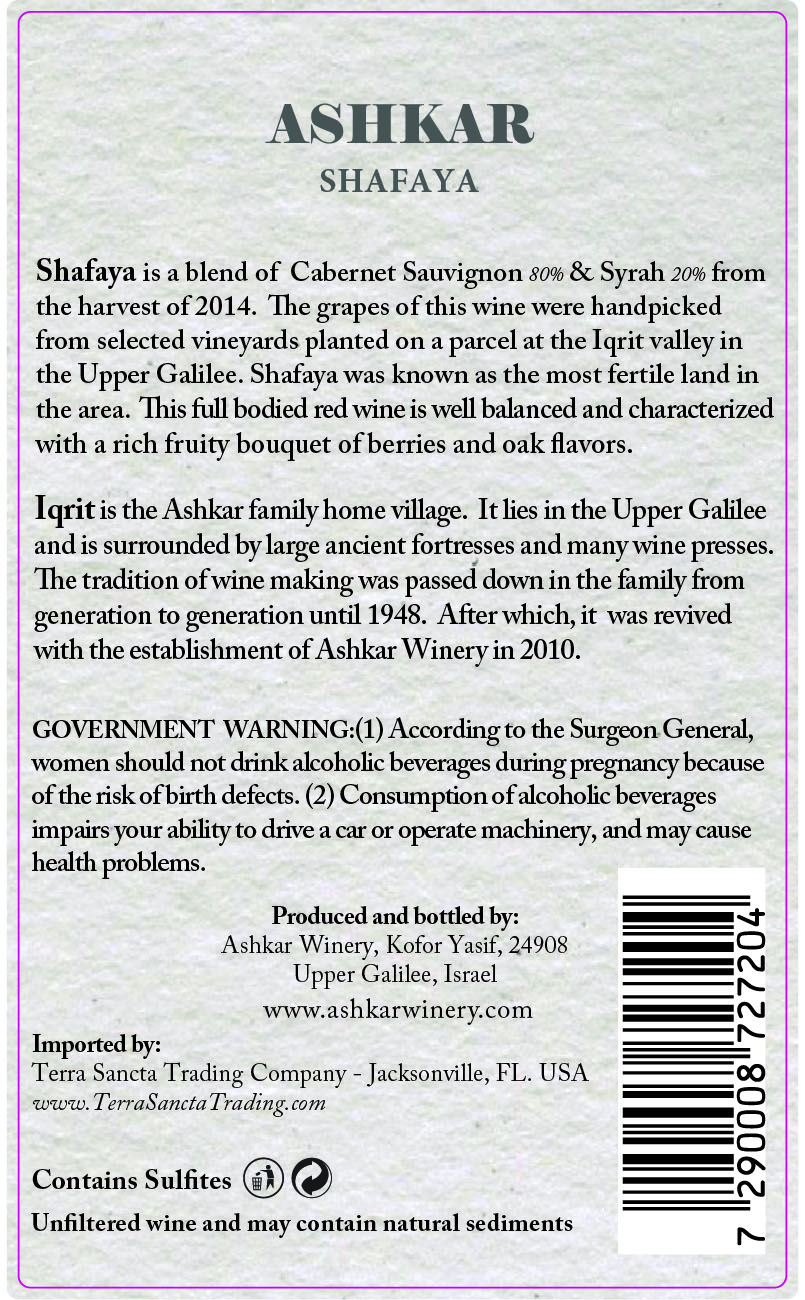 ASHKAR
SHAFAYA

Shafaya is a blend of Cabernet Sauvignon 80% & Syrah 20% from the harvest of 2014. The grapes of this wine were handpicked from selected vineyards planted on a parcel at the Iqrit valley in the Upper Galilee. Shafaya was known as the most fertile land in the area. This full bodied red wine is well balanced and characterized with a rich fruity bouquet of berries and oak flavors.

Iqrit is the Ashkar family home village. It lies in the Upper Galilee and is surrounded by large ancient fortresses and many wine presses. The tradition of wine making was passed down in the family from generation to generation until 1948. After which, it was revived with the establishment of Ashkar Winery in 2010.

GOVERNMENT WARNING:(1) According to the Surgeon General, women should not drink alcoholic beverages during pregnancy because of the risk of birth defects. (2) Consumption of alcoholic beverages impairs your ability to drive a car or operate machinery, and may cause health problems.

Produced and bottled by:
Ashkar Winery, Kofor Yasif, 24908
Upper Galilee, Israel
www.ashkarwinery.com

Imported by:
Terra Sancta Trading Company - Jacksonville, FL. USA
www.TerraSanctaTrading.com

Contains Sulfites

Unfiltered wine and may contain natural sediments

7 290008 727204